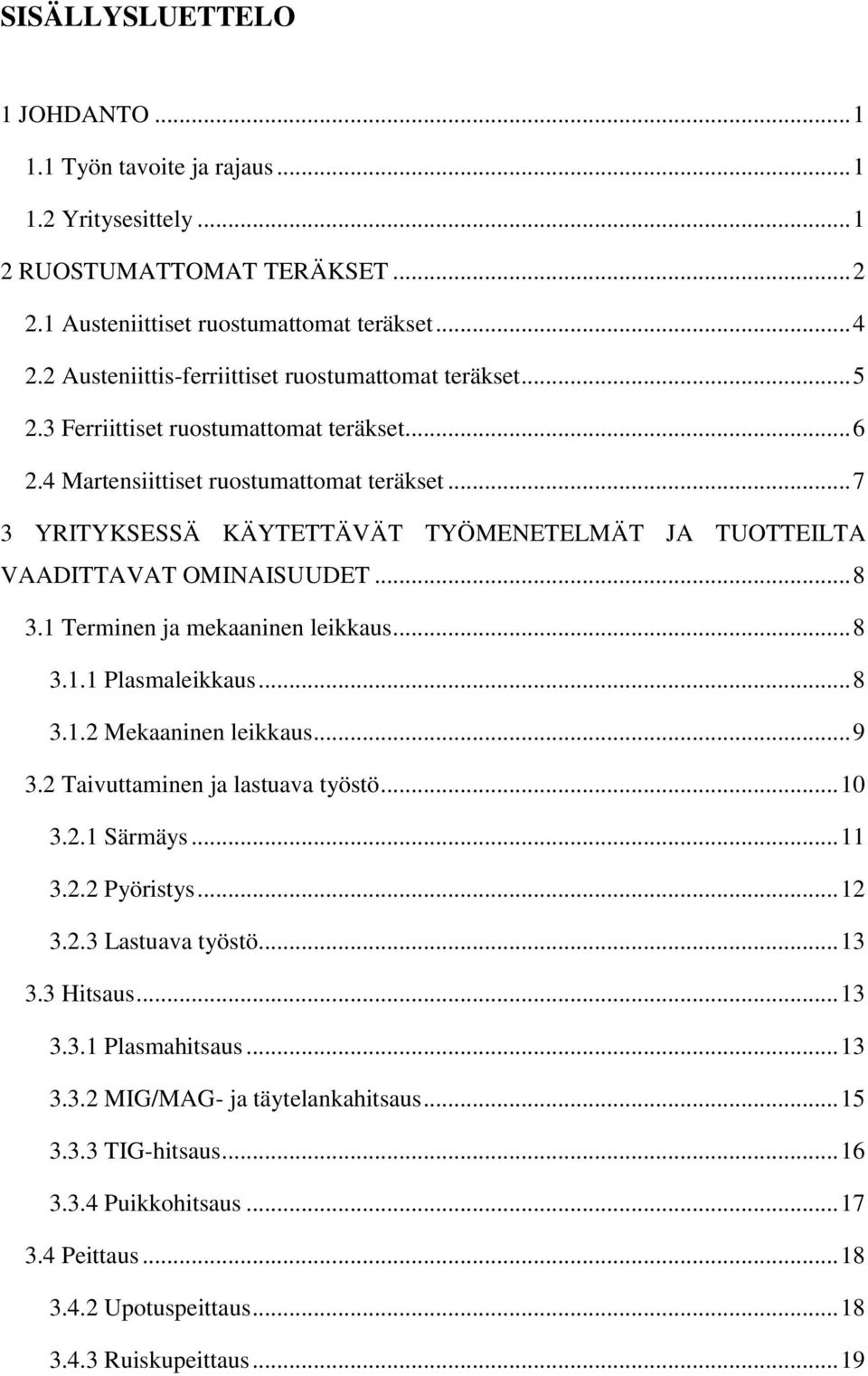 SISÄLLYSLUETTELO

1 JOHDANTO ... 1
1.1 Työn tavoite ja rajaus ... 1
1.2 Yritysesittely ... 1
2 RUOSTUMATTOMAT TERÄKSET ... 2
2.1 Austeniittiset ruostumattomat teräkset ... 4
2.2 Austeniittis-ferriittiset ruostumattomat teräkset ... 5
2.3 Ferriittiset ruostumattomat teräkset ... 6
2.4 Martensiittiset ruostumattomat teräkset ... 7
3 YRITYKSESSÄ KÄYTETTÄVÄT TYÖMENETELMÄT JA TUOTTEILTA VAADITTAVAT OMINAISUUDET ... 8
3.1 Terminen ja mekaaninen leikkaus ... 8
3.1.1 Plasmaleikkaus ... 8
3.1.2 Mekaaninen leikkaus ... 9
3.2 Taivuttaminen ja lastuava työstö ... 10
3.2.1 Särmäys ... 11
3.2.2 Pyöristys ... 12
3.2.3 Lastuava työstö ... 13
3.3 Hitsaus ... 13
3.3.1 Plasmahitsaus ... 13
3.3.2 MIG/MAG- ja täytelankahitsaus ... 15
3.3.3 TIG-hitsaus ... 16
3.3.4 Puikkohitsaus ... 17
3.4 Peittaus ... 18
3.4.2 Upotuspeittaus ... 18
3.4.3 Ruiskupeittaus ... 19